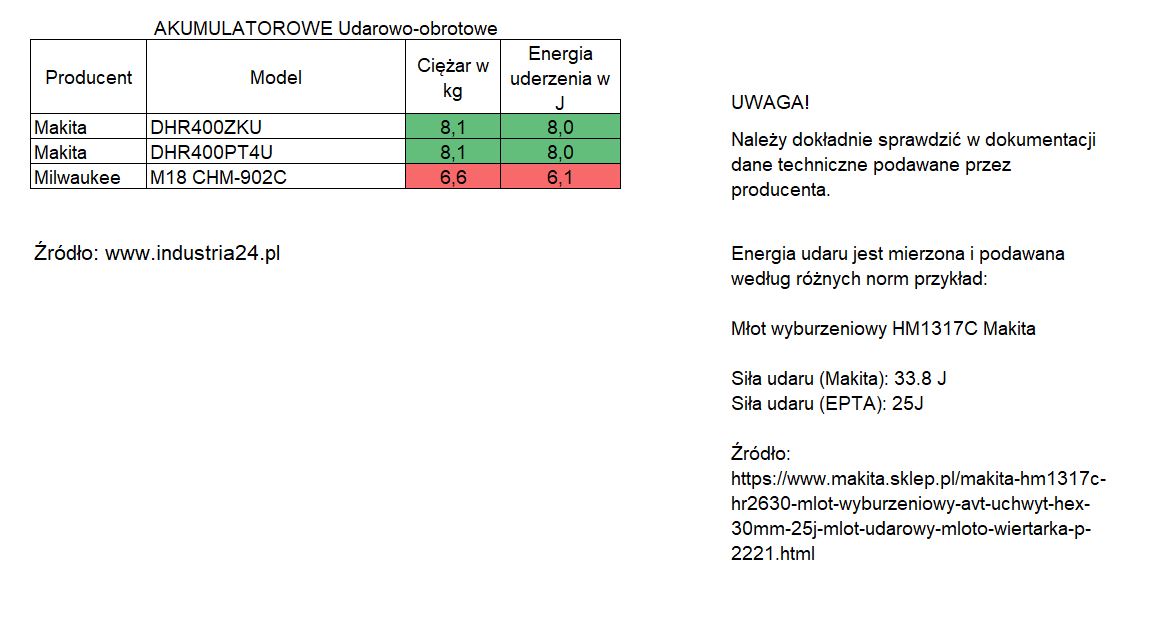 AKUMULATOROWE Udarowo-obrotowe

| Producent | Model | Ciężar w kg | Energia uderzenia w J |
|---|---|---|---|
| Makita | DHR400ZKU | 8,1 | 8,0 |
| Makita | DHR400PT4U | 8,1 | 8,0 |
| Milwaukee | M18 CHM-902C | 6,6 | 6,1 |

Źródło: www.industria24.pl

UWAGA!

Należy dokładnie sprawdzić w dokumentacji dane techniczne podawane przez producenta.

Energia udaru jest mierzona i podawana według różnych norm przykład:

Młot wyburzeniowy HM1317C Makita

Siła udaru (Makita): 33.8 J
Siła udaru (EPTA): 25J

Źródło:
https://www.makita.sklep.pl/makita-hm1317c-hr2630-mlot-wyburzeniowy-avt-uchwyt-hex-30mm-25j-mlot-udarowy-mloto-wiertarka-p-2221.html